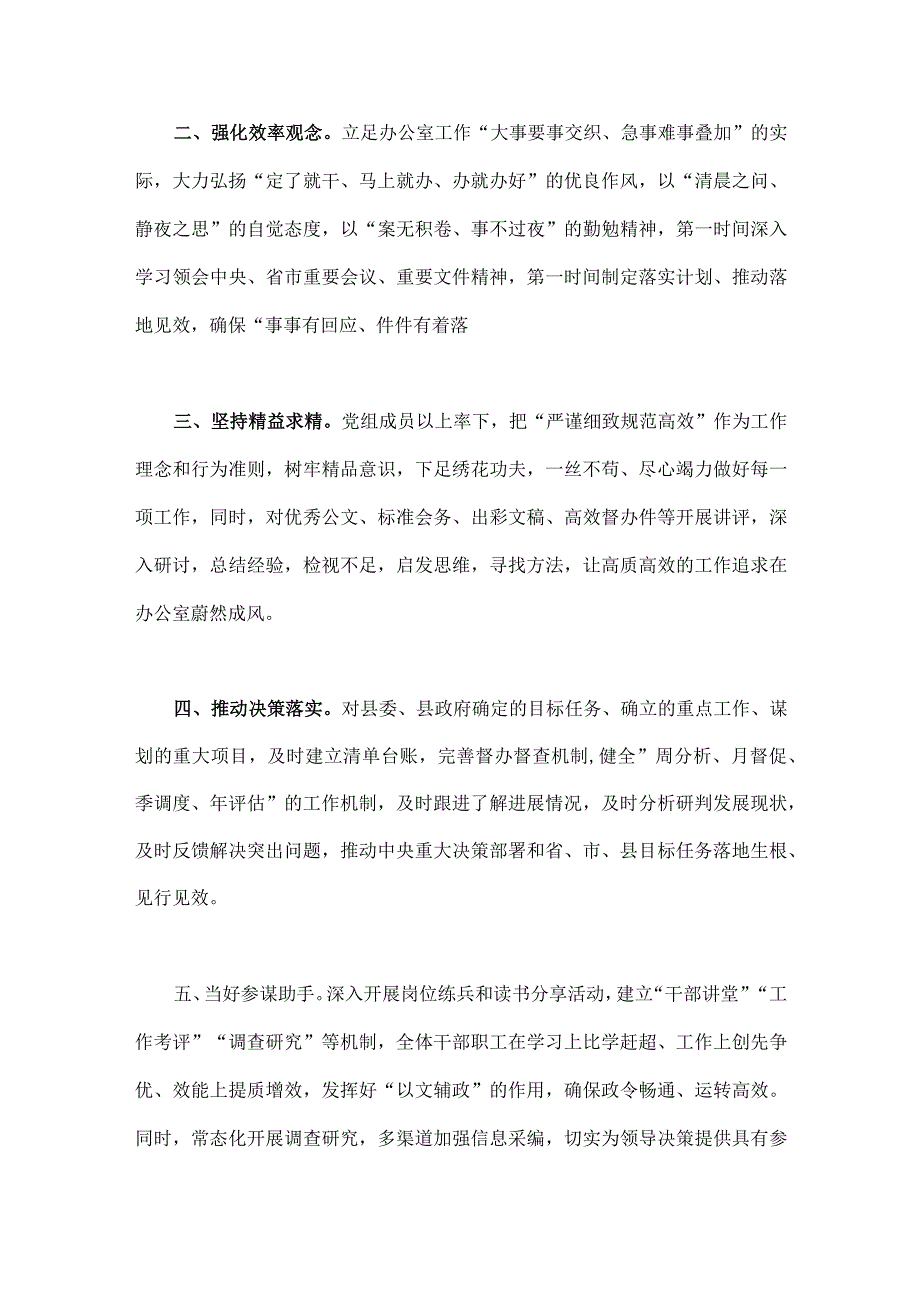 二、强化效率观念。立足办公室工作“大事要事交织、急事难事叠加”的实际，大力弘扬“定了就干、马上就办、办就办好”的优良作风，以“清晨之问、静夜之思”的自觉态度，以“案无积卷、事不过夜”的勤勉精神，第一时间深入学习领会中央、省市重要会议、重要文件精神，第一时间制定落实计划、推动落地见效，确保“事事有回应、件件有着落

三、坚持精益求精。党组成员以上率下，把“严谨细致规范高效”作为工作理念和行为准则，树牢精品意识，下足绣花功夫，一丝不苟、尽心竭力做好每一项工作，同时，对优秀公文、标准会务、出彩文稿、高效督办件等开展讲评，深入研讨，总结经验，检视不足，启发思维，寻找方法，让高质高效的工作追求在办公室蔚然成风。

四、推动决策落实。对县委、县政府确定的目标任务、确立的重点工作、谋划的重大项目，及时建立清单台账，完善督办督查机制,健全”周分析、月督促、季调度、年评估”的工作机制，及时跟进了解进展情况，及时分析研判发展现状，及时反馈解决突出问题，推动中央重大决策部署和省、市、县目标任务落地生根、见行见效。

五、当好参谋助手。深入开展岗位练兵和读书分享活动，建立“干部讲堂”“工作考评”“调查研究”等机制，全体干部职工在学习上比学赶超、工作上创先争优、效能上提质增效，发挥好“以文辅政”的作用，确保政令畅通、运转高效。同时，常态化开展调查研究，多渠道加强信息采编，切实为领导决策提供具有参